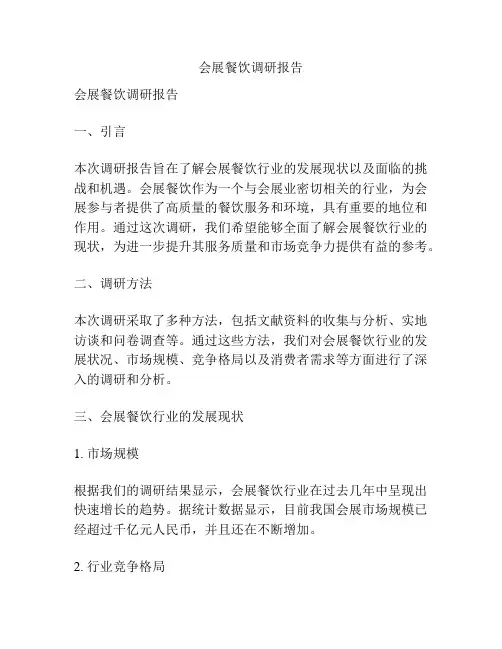 会展餐饮调研报告

会展餐饮调研报告

一、引言

本次调研报告旨在了解会展餐饮行业的发展现状以及面临的挑战和机遇。会展餐饮作为一个与会展业密切相关的行业，为会展参与者提供了高质量的餐饮服务和环境，具有重要的地位和作用。通过这次调研，我们希望能够全面了解会展餐饮行业的现状，为进一步提升其服务质量和市场竞争力提供有益的参考。

二、调研方法

本次调研采取了多种方法，包括文献资料的收集与分析、实地访谈和问卷调查等。通过这些方法，我们对会展餐饮行业的发展状况、市场规模、竞争格局以及消费者需求等方面进行了深入的调研和分析。

三、会展餐饮行业的发展现状

1. 市场规模

根据我们的调研结果显示，会展餐饮行业在过去几年中呈现出快速增长的趋势。据统计数据显示，目前我国会展市场规模已经超过千亿元人民币，并且还在不断增加。

2. 行业竞争格局